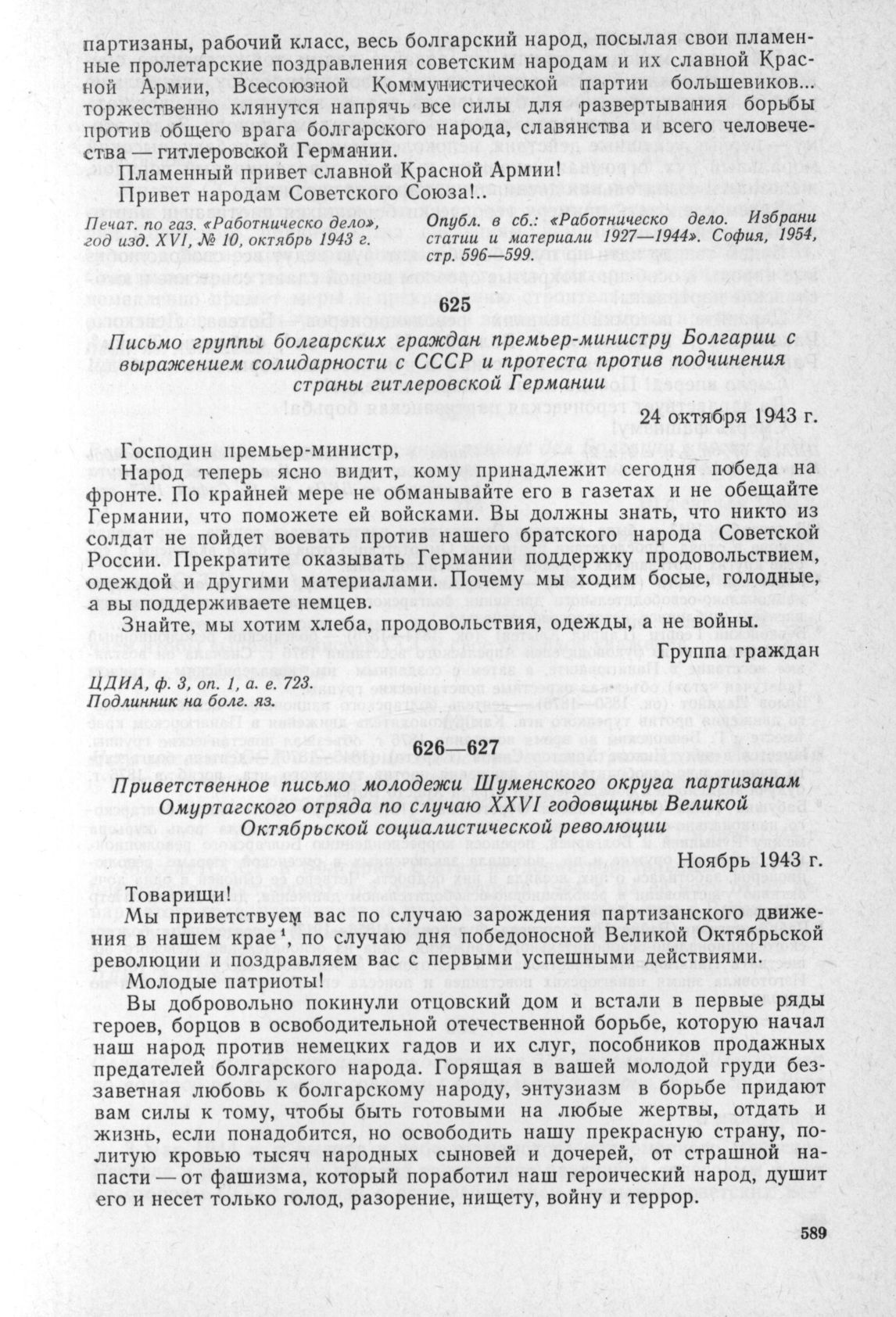 партизаны, рабочий класс, весь болгарский народ, посылая свои пламенные пролетарские поздравления советским народам и их славной Красной Армии, Всесоюзной Коммунистической партии большевиков... торжественно клянутся напрячь все силы для развертывания борьбы против общего врага болгарского народа, славянства и всего человечества — гитлеровской Германии.

Пламенный привет славной Красной Армии!

Привет народам Советского Союза!..

Печат. по газ. «Работническо дело», год изд. XVI, № 10, октябрь 1943 г.

Опубл. в сб.: «Работническо дело. Избрани статии и материали 1927—1944». София, 1954, стр. 596—599.

625

Письмо группы болгарских граждан премьер-министру Болгарии с выражением солидарности с СССР и протеста против подчинения страны гитлеровской Германии

24 октября 1943 г.

Господин премьер-министр,

Народ теперь ясно видит, кому принадлежит сегодня победа на фронте. По крайней мере не обманывайте его в газетах и не обещайте Германии, что поможете ей войсками. Вы должны знать, что никто из солдат не пойдет воевать против нашего братского народа Советской России. Прекратите оказывать Германии поддержку продовольствием, одеждой и другими материалами. Почему мы ходим босые, голодные, а вы поддерживаете немцев.

Знайте, мы хотим хлеба, продовольствия, одежды, а не войны.

Группа граждан

ЦДИА, ф. 3, оп. 1, а. е. 723.
Подлинник на болг. яз.

626—627

Приветственное письмо молодежи Шуменского округа партизанам Омуртагского отряда по случаю XXVI годовщины Великой Октябрьской социалистической революции

Ноябрь 1943 г.

Товарищи!

Мы приветствуем вас по случаю зарождения партизанского движения в нашем крае$^1$, по случаю дня победоносной Великой Октябрьской революции и поздравляем вас с первыми успешными действиями.

Молодые патриоты!

Вы добровольно покинули отцовский дом и встали в первые ряды героев, борцов в освободительной отечественной борьбе, которую начал наш народ против немецких гадов и их слуг, пособников продажных предателей болгарского народа. Горящая в вашей молодой груди беззаветная любовь к болгарскому народу, энтузиазм в борьбе придают вам силы к тому, чтобы быть готовыми на любые жертвы, отдать и жизнь, если понадобится, но освободить нашу прекрасную страну, политую кровью тысяч народных сыновей и дочерей, от страшной напасти — от фашизма, который поработил наш героический народ, душит его и несет только голод, разорение, нищету, войну и террор.

589